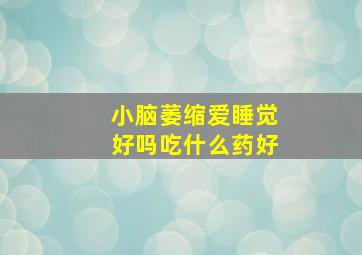 小脑萎缩爱睡觉
好吗吃什么药好